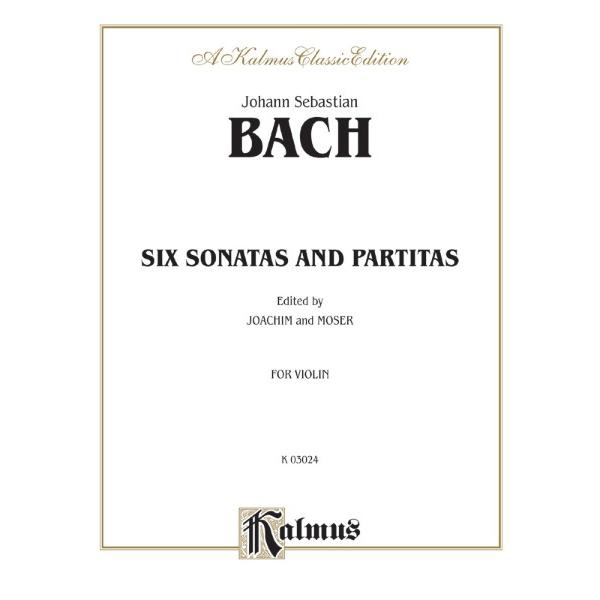 A Kalmus Classic Edition

Johann Sebastian

BACH

SIX SONATAS AND PARTITAS

Edited by
JOACHIM and MOSER

FOR VIOLIN

K 03024

Kalmus